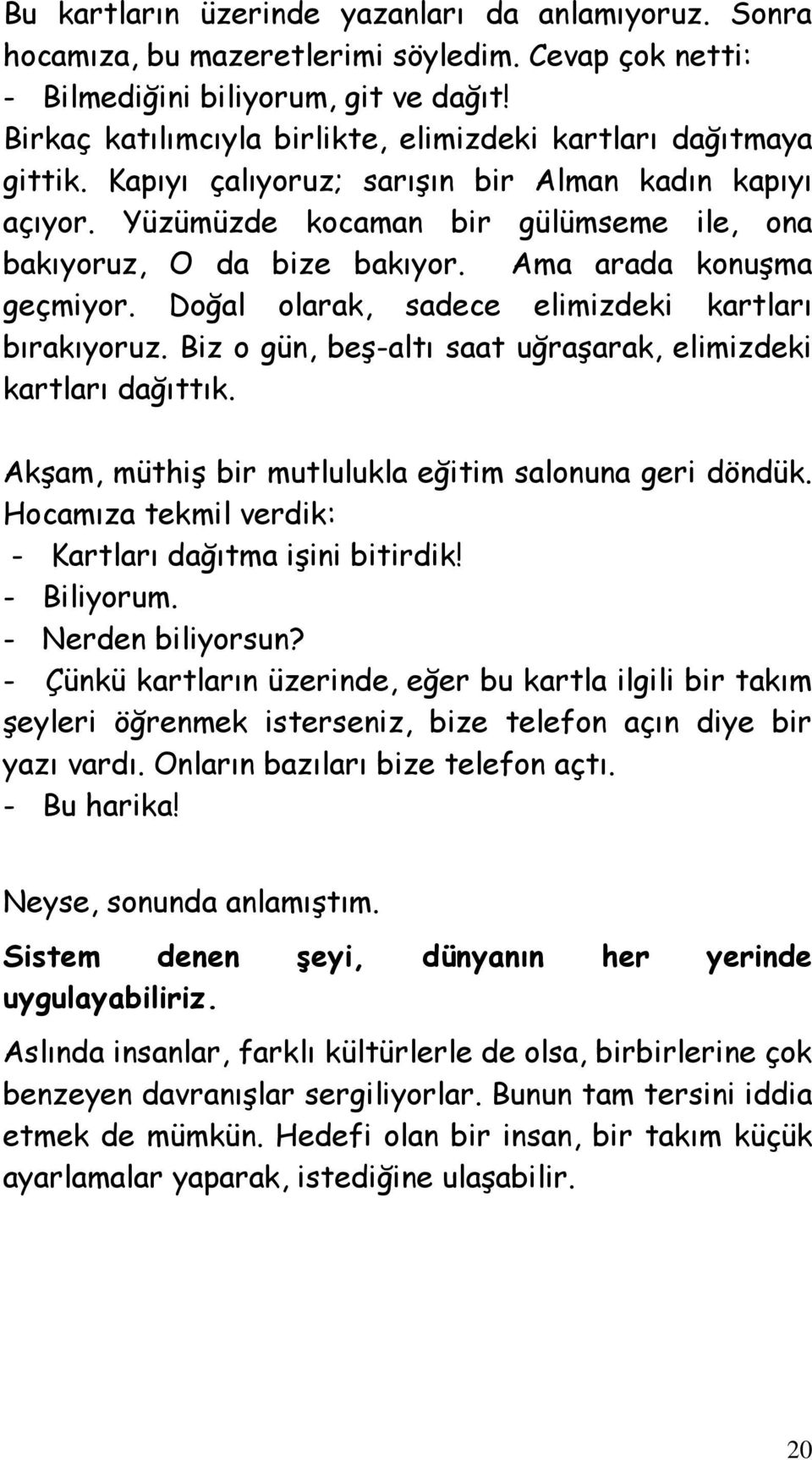 Bu kartların üzerinde yazanları da anlamıyoruz. Sonra hocamıza, bu mazeretlerimi söyledim. Cevap çok netti:
- Bilmediğini biliyorum, git ve dağıt!
Birkaç katılımcıyla birlikte, elimizdeki kartları dağıtmaya gittik. Kapıyı çalıyoruz; sarışın bir Alman kadın kapıyı açıyor. Yüzümüzde kocaman bir gülümseme ile, ona bakıyoruz, O da bize bakıyor. Ama arada konuşma geçmiyor. Doğal olarak, sadece elimizdeki kartları bırakıyoruz. Biz o gün, beş-altı saat uğraşarak, elimizdeki kartları dağıttık.

Akşam, müthiş bir mutlulukla eğitim salonuna geri döndük. Hocamıza tekmil verdik:
- Kartları dağıtma işini bitirdik!
- Biliyorum.
- Nerden biliyorsun?
- Çünkü kartların üzerinde, eğer bu kartla ilgili bir takım şeyleri öğrenmek isterseniz, bize telefon açın diye bir yazı vardı. Onların bazıları bize telefon açtı.
- Bu harika!

Neyse, sonunda anlamıştım.

Sistem denen şeyi, dünyanın her yerinde uygulayabiliriz.

Aslında insanlar, farklı kültürlerle de olsa, birbirlerine çok benzeyen davranışlar sergiliyorlar. Bunun tam tersini iddia etmek de mümkün. Hedefi olan bir insan, bir takım küçük ayarlamalar yaparak, istediğine ulaşabilir.

20